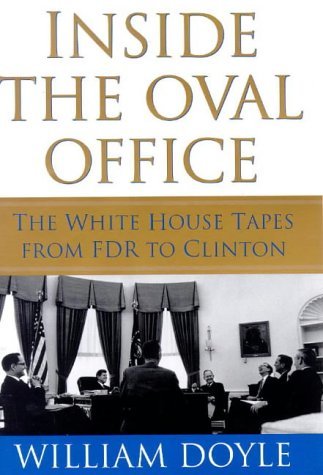 INSIDE THE OVAL OFFICE

THE WHITE HOUSE TAPES FROM FDR TO CLINTON

WILLIAM DOYLE